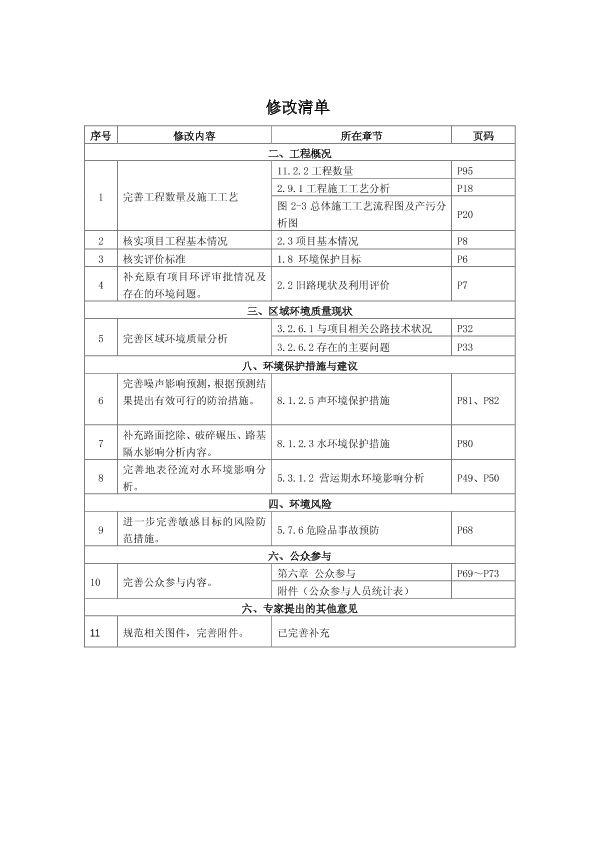 修改清单

| 序号 | 修改内容 | 所在章节 | 页码 |
|---|---|---|---|
| 二、工程概况 | | | |
| 1 | 完善工程数量及施工工艺 | 11.2.2 工程数量 | P95 |
| | | 2.9.1 工程施工工艺分析 | P18 |
| | | 图 2-3 总体施工工艺流程图及产污分析图 | P20 |
| 2 | 核实项目工程基本情况 | 2.3 项目基本情况 | P8 |
| 3 | 核实评价标准 | 1.8 环境保护目标 | P6 |
| 4 | 补充原有项目环评审批情况及存在的环境问题。 | 2.2 旧路现状及利用评价 | P7 |
| 三、区域环境质量现状 | | | |
| 5 | 完善区域环境质量分析 | 3.2.6.1 与项目相关公路技术状况 | P32 |
| | | 3.2.6.2 存在的主要问题 | P33 |
| 八、环境保护措施与建议 | | | |
| 6 | 完善噪声影响预测，根据预测结果提出有效可行的防治措施。 | 8.1.2.5 声环境保护措施 | P81、P82 |
| 7 | 补充路面挖除、破碎碾压、路基隔水影响分析内容。 | 8.1.2.3 水环境保护措施 | P80 |
| 8 | 完善地表径流对水环境影响分析。 | 5.3.1.2 营运期水环境影响分析 | P49、P50 |
| 四、环境风险 | | | |
| 9 | 进一步完善敏感目标的风险防范措施。 | 5.7.6 危险品事故预防 | P68 |
| 六、公众参与 | | | |
| 10 | 完善公众参与内容。 | 第六章 公众参与 | P69～P73 |
| | | 附件（公众参与人员统计表） | |
| 六、专家提出的其他意见 | | | |
| 11 | 规范相关图件，完善附件。 | 已完善补充 | |